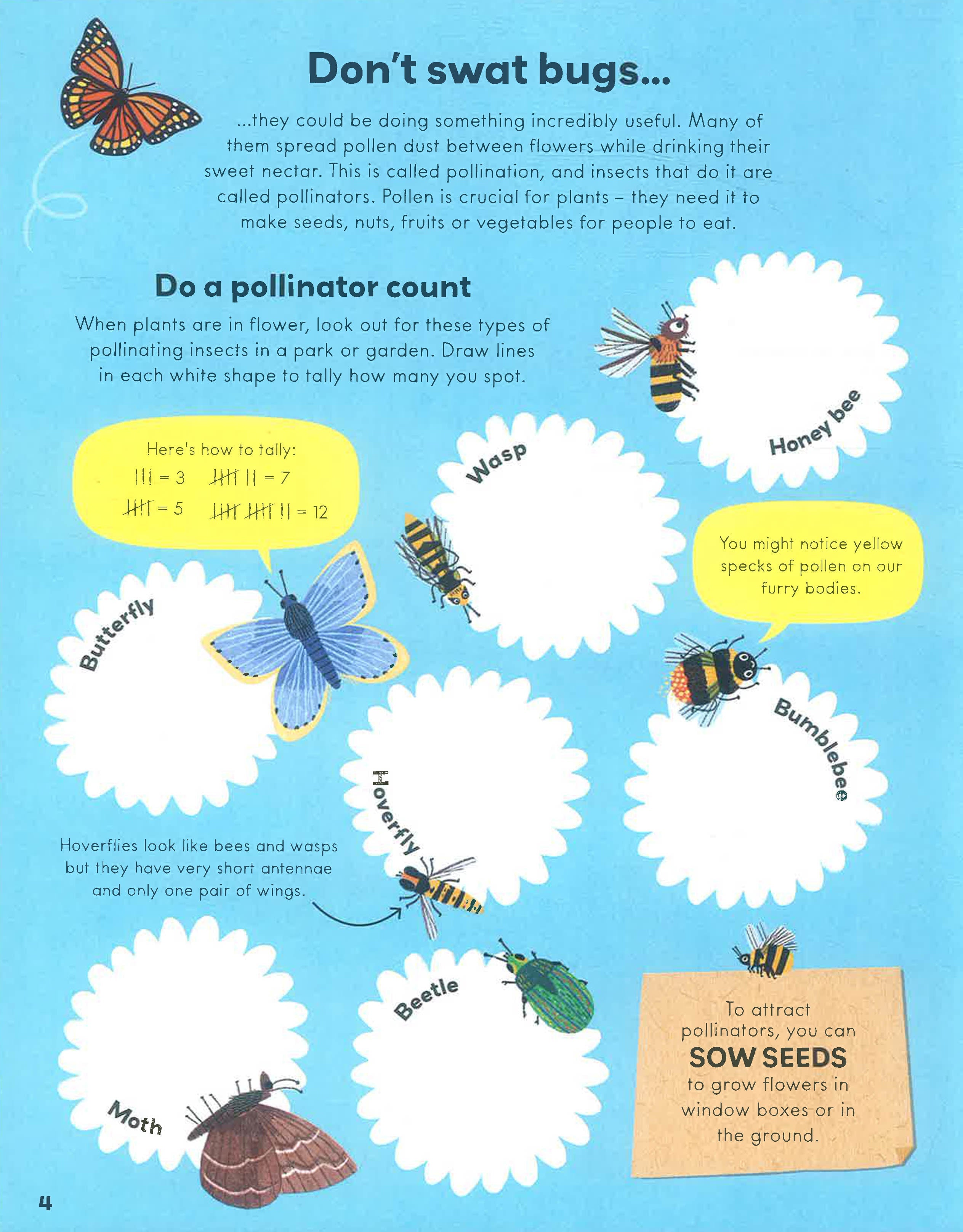 Don't swat bugs...

...they could be doing something incredibly useful. Many of them spread pollen dust between flowers while drinking their sweet nectar. This is called pollination, and insects that do it are called pollinators. Pollen is crucial for plants – they need it to make seeds, nuts, fruits or vegetables for people to eat.

Do a pollinator count

When plants are in flower, look out for these types of pollinating insects in a park or garden. Draw lines in each white shape to tally how many you spot.

Here's how to tally:
||| = 3 ~~||||~~ || = 7
~~||||~~ = 5 ~~||||~~ ~~||||~~ || = 12

Honey bee

Wasp

You might notice yellow specks of pollen on our furry bodies.

Butterfly

Bumblebee

Hoverfly

Hoverflies look like bees and wasps but they have very short antennae and only one pair of wings.

Beetle

Moth

To attract pollinators, you can SOW SEEDS to grow flowers in window boxes or in the ground.

4